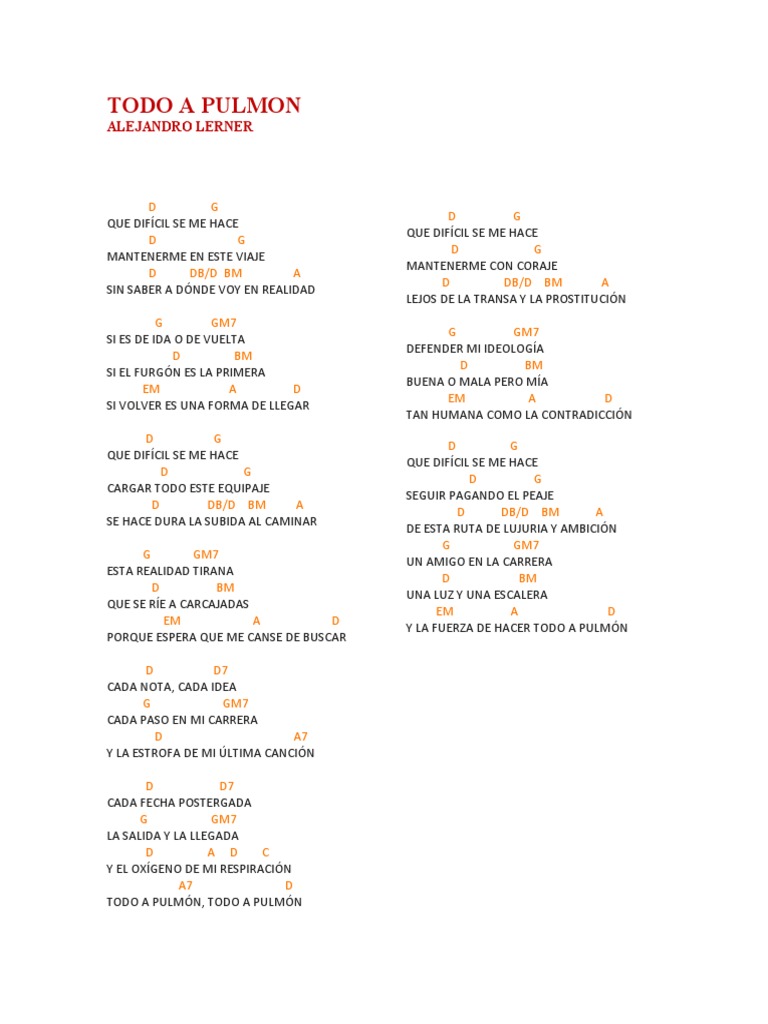 TODO A PULMON
ALEJANDRO LERNER

D G
QUE DIFÍCIL SE ME HACE
D G
MANTENERME EN ESTE VIAJE
D DB/D BM A
SIN SABER A DÓNDE VOY EN REALIDAD

G GM7
SI ES DE IDA O DE VUELTA
D BM
SI EL FURGÓN ES LA PRIMERA
EM A D
SI VOLVER ES UNA FORMA DE LLEGAR

D G
QUE DIFÍCIL SE ME HACE
D G
CARGAR TODO ESTE EQUIPAJE
D DB/D BM A
SE HACE DURA LA SUBIDA AL CAMINAR

G GM7
ESTA REALIDAD TIRANA
D BM
QUE SE RÍE A CARCAJADAS
EM A D
PORQUE ESPERA QUE ME CANSE DE BUSCAR

D D7
CADA NOTA, CADA IDEA
G GM7
CADA PASO EN MI CARRERA
D A7
Y LA ESTROFA DE MI ÚLTIMA CANCIÓN

D D7
CADA FECHA POSTERGADA
G GM7
LA SALIDA Y LA LLEGADA
D A D C
Y EL OXÍGENO DE MI RESPIRACIÓN
A7 D
TODO A PULMÓN, TODO A PULMÓN

D G
QUE DIFÍCIL SE ME HACE
D G
MANTENERME CON CORAJE
D DB/D BM A
LEJOS DE LA TRANSA Y LA PROSTITUCIÓN

G GM7
DEFENDER MI IDEOLOGÍA
D BM
BUENA O MALA PERO MÍA
EM A D
TAN HUMANA COMO LA CONTRADICCIÓN

D G
QUE DIFÍCIL SE ME HACE
D G
SEGUIR PAGANDO EL PEAJE
D DB/D BM A
DE ESTA RUTA DE LUJURIA Y AMBICIÓN
G GM7
UN AMIGO EN LA CARRERA
D BM
UNA LUZ Y UNA ESCALERA
EM A D
Y LA FUERZA DE HACER TODO A PULMÓN